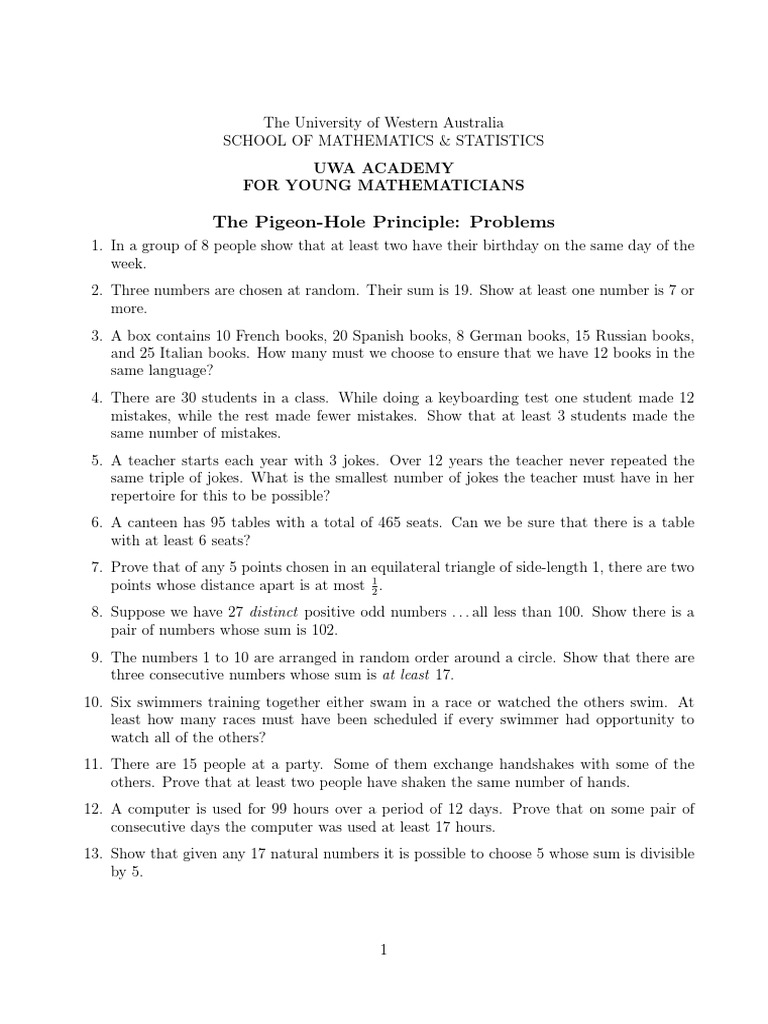 The University of Western Australia
SCHOOL OF MATHEMATICS & STATISTICS

UWA ACADEMY
FOR YOUNG MATHEMATICIANS

The Pigeon-Hole Principle: Problems

1. In a group of 8 people show that at least two have their birthday on the same day of the week.

2. Three numbers are chosen at random. Their sum is 19. Show at least one number is 7 or more.

3. A box contains 10 French books, 20 Spanish books, 8 German books, 15 Russian books, and 25 Italian books. How many must we choose to ensure that we have 12 books in the same language?

4. There are 30 students in a class. While doing a keyboarding test one student made 12 mistakes, while the rest made fewer mistakes. Show that at least 3 students made the same number of mistakes.

5. A teacher starts each year with 3 jokes. Over 12 years the teacher never repeated the same triple of jokes. What is the smallest number of jokes the teacher must have in her repertoire for this to be possible?

6. A canteen has 95 tables with a total of 465 seats. Can we be sure that there is a table with at least 6 seats?

7. Prove that of any 5 points chosen in an equilateral triangle of side-length 1, there are two points whose distance apart is at most $\frac{1}{2}$.

8. Suppose we have 27 distinct positive odd numbers ... all less than 100. Show there is a pair of numbers whose sum is 102.

9. The numbers 1 to 10 are arranged in random order around a circle. Show that there are three consecutive numbers whose sum is at least 17.

10. Six swimmers training together either swam in a race or watched the others swim. At least how many races must have been scheduled if every swimmer had opportunity to watch all of the others?

11. There are 15 people at a party. Some of them exchange handshakes with some of the others. Prove that at least two people have shaken the same number of hands.

12. A computer is used for 99 hours over a period of 12 days. Prove that on some pair of consecutive days the computer was used at least 17 hours.

13. Show that given any 17 natural numbers it is possible to choose 5 whose sum is divisible by 5.

1